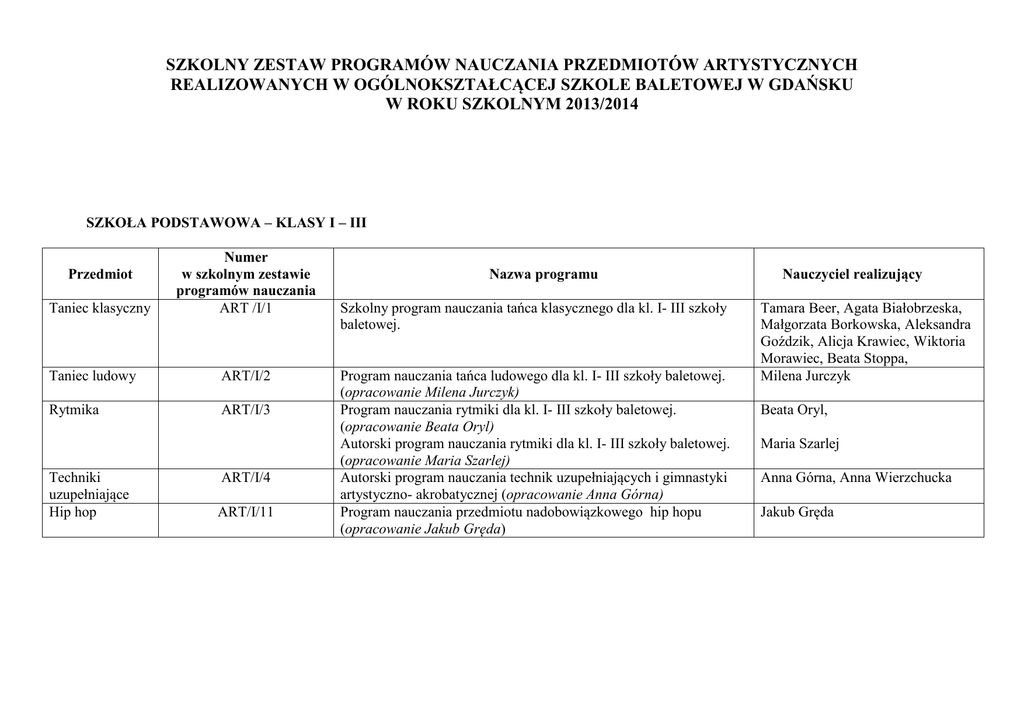 SZKOLNY ZESTAW PROGRAMÓW NAUCZANIA PRZEDMIOTÓW ARTYSTYCZNYCH REALIZOWANYCH W OGÓLNOKSZTAŁCĄCEJ SZKOLE BALETOWEJ W GDAŃSKU W ROKU SZKOLNYM 2013/2014

SZKOŁA PODSTAWOWA – KLASY I – III

| Przedmiot | Numer w szkolnym zestawie programów nauczania | Nazwa programu | Nauczyciel realizujący |
|---|---|---|---|
| Taniec klasyczny | ART /I/1 | Szkolny program nauczania tańca klasycznego dla kl. I- III szkoły baletowej. | Tamara Beer, Agata Białobrzeska, Małgorzata Borkowska, Aleksandra Goździk, Alicja Krawiec, Wiktoria Morawiec, Beata Stoppa, |
| Taniec ludowy | ART/I/2 | Program nauczania tańca ludowego dla kl. I- III szkoły baletowej. (opracowanie Milena Jurczyk) | Milena Jurczyk |
| Rytmika | ART/I/3 | Program nauczania rytmiki dla kl. I- III szkoły baletowej. (opracowanie Beata Oryl) Autorski program nauczania rytmiki dla kl. I- III szkoły baletowej. (opracowanie Maria Szarlej) | Beata Oryl, Maria Szarlej |
| Techniki uzupełniające | ART/I/4 | Autorski program nauczania technik uzupełniających i gimnastyki artystyczno- akrobatycznej (opracowanie Anna Górna) | Anna Górna, Anna Wierzchucka |
| Hip hop | ART/I/11 | Program nauczania przedmiotu nadobowiązkowego hip hopu (opracowanie Jakub Gręda) | Jakub Gręda |